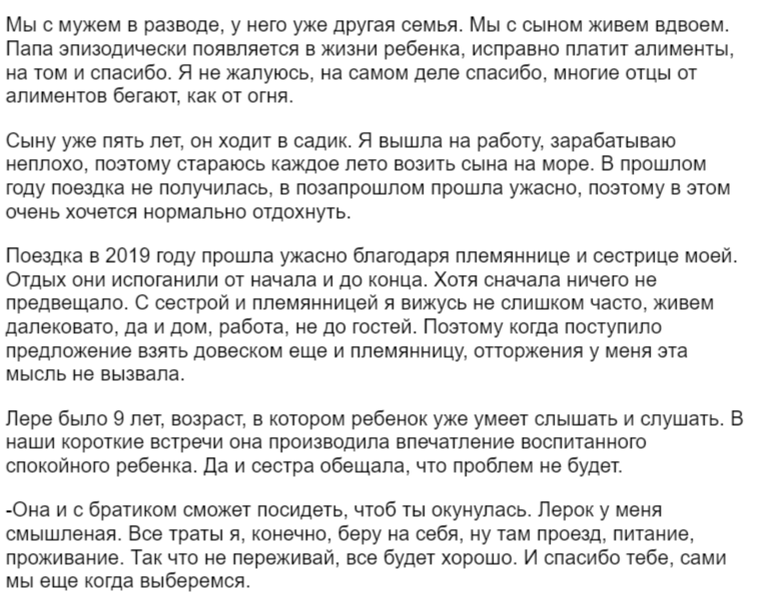 Мы с мужем в разводе, у него уже другая семья. Мы с сыном живем вдвоем. Папа эпизодически появляется в жизни ребенка, исправно платит алименты, на том и спасибо. Я не жалуюсь, на самом деле спасибо, многие отцы от алиментов бегают, как от огня.

Сыну уже пять лет, он ходит в садик. Я вышла на работу, зарабатываю неплохо, поэтому стараюсь каждое лето возить сына на море. В прошлом году поездка не получилась, в позапрошлом прошла ужасно, поэтому в этом очень хочется нормально отдохнуть.

Поездка в 2019 году прошла ужасно благодаря племяннице и сестрице моей. Отдых они испоганили от начала и до конца. Хотя сначала ничего не предвещало. С сестрой и племянницей я вижусь не слишком часто, живем далековато, да и дом, работа, не до гостей. Поэтому когда поступило предложение взять довеском еще и племянницу, отторжения у меня эта мысль не вызвала.

Лере было 9 лет, возраст, в котором ребенок уже умеет слышать и слушать. В наши короткие встречи она производила впечатление воспитанного спокойного ребенка. Да и сестра обещала, что проблем не будет.

-Она и с братиком сможет посидеть, чтоб ты окунулась. Лерок у меня смышленая. Все траты я, конечно, беру на себя, ну там проезд, питание, проживание. Так что не переживай, все будет хорошо. И спасибо тебе, сами мы еще когда выберемся.